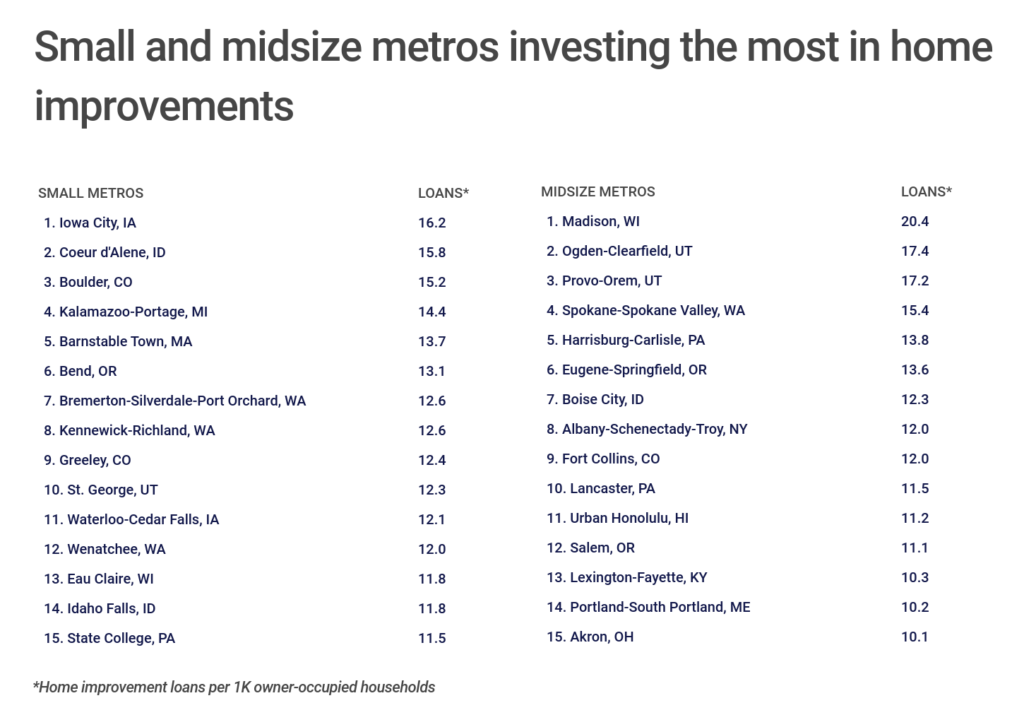 Small and midsize metros investing the most in home improvements

| SMALL METROS | LOANS* |
|---|---|
| 1. Iowa City, IA | 16.2 |
| 2. Coeur d'Alene, ID | 15.8 |
| 3. Boulder, CO | 15.2 |
| 4. Kalamazoo-Portage, MI | 14.4 |
| 5. Barnstable Town, MA | 13.7 |
| 6. Bend, OR | 13.1 |
| 7. Bremerton-Silverdale-Port Orchard, WA | 12.6 |
| 8. Kennewick-Richland, WA | 12.6 |
| 9. Greeley, CO | 12.4 |
| 10. St. George, UT | 12.3 |
| 11. Waterloo-Cedar Falls, IA | 12.1 |
| 12. Wenatchee, WA | 12.0 |
| 13. Eau Claire, WI | 11.8 |
| 14. Idaho Falls, ID | 11.8 |
| 15. State College, PA | 11.5 |

| MIDSIZE METROS | LOANS* |
|---|---|
| 1. Madison, WI | 20.4 |
| 2. Ogden-Clearfield, UT | 17.4 |
| 3. Provo-Orem, UT | 17.2 |
| 4. Spokane-Spokane Valley, WA | 15.4 |
| 5. Harrisburg-Carlisle, PA | 13.8 |
| 6. Eugene-Springfield, OR | 13.6 |
| 7. Boise City, ID | 12.3 |
| 8. Albany-Schenectady-Troy, NY | 12.0 |
| 9. Fort Collins, CO | 12.0 |
| 10. Lancaster, PA | 11.5 |
| 11. Urban Honolulu, HI | 11.2 |
| 12. Salem, OR | 11.1 |
| 13. Lexington-Fayette, KY | 10.3 |
| 14. Portland-South Portland, ME | 10.2 |
| 15. Akron, OH | 10.1 |

*Home improvement loans per 1K owner-occupied households